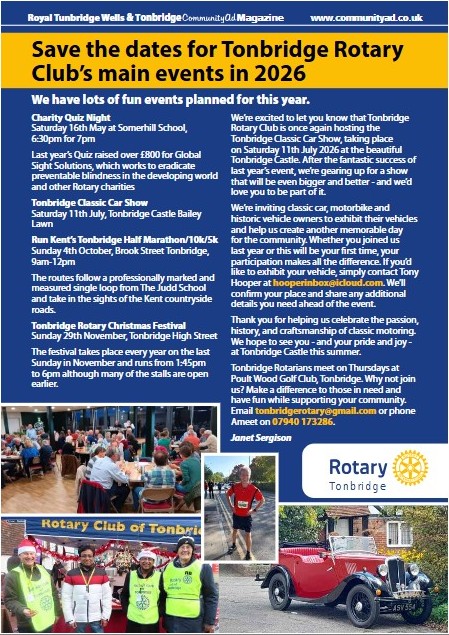 Royal Tunbridge Wells & Tonbridge CommunityAd Magazine www.communityad.co.uk

Save the dates for Tonbridge Rotary Club's main events in 2026

We have lots of fun events planned for this year.

Charity Quiz Night
Saturday 16th May at Somerhill School, 6:30pm for 7pm

Last year's Quiz raised over £800 for Global Sight Solutions, which works to eradicate preventable blindness in the developing world and other Rotary charities

Tonbridge Classic Car Show
Saturday 11th July, Tonbridge Castle Bailey Lawn

Run Kent's Tonbridge Half Marathon/10k/5k
Sunday 4th October, Brook Street Tonbridge, 9am-12pm

The routes follow a professionally marked and measured single loop from The Judd School and take in the sights of the Kent countryside roads.

Tonbridge Rotary Christmas Festival
Sunday 29th November, Tonbridge High Street

The festival takes place every year on the last Sunday in November and runs from 1:45pm to 6pm although many of the stalls are open earlier.

We're excited to let you know that Tonbridge Rotary Club is once again hosting the Tonbridge Classic Car Show, taking place on Saturday 11th July 2026 at the beautiful Tonbridge Castle. After the fantastic success of last year's event, we're gearing up for a show that will be even bigger and better - and we'd love you to be part of it.

We're inviting classic car, motorbike and historic vehicle owners to exhibit their vehicles and help us create another memorable day for the community. Whether you joined us last year or this will be your first time, your participation makes all the difference. If you'd like to exhibit your vehicle, simply contact Tony Hooper at hooperinbox@icloud.com. We'll confirm your place and share any additional details you need ahead of the event.

Thank you for helping us celebrate the passion, history, and craftsmanship of classic motoring. We hope to see you - and your pride and joy - at Tonbridge Castle this summer.

Tonbridge Rotarians meet on Thursdays at Poult Wood Golf Club, Tonbridge. Why not join us? Make a difference to those in need and have fun while supporting your community. Email tonbridgerotary@gmail.com or phone Ameet on 07940 173286.

Janet Sergison

Rotary
Tonbridge

Rotary Club of Tonbri

ASV 554